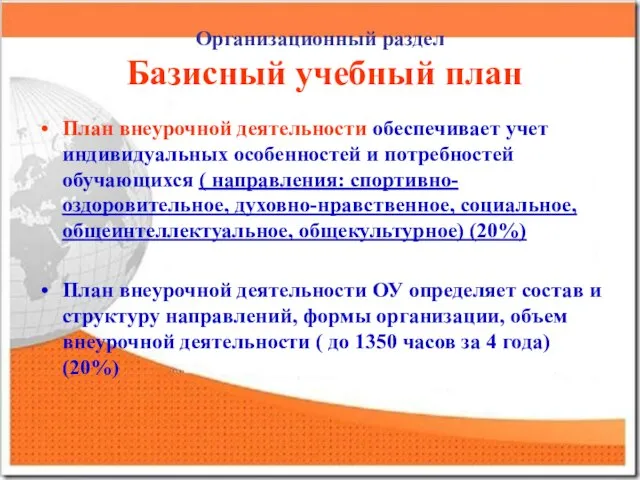 Организационный раздел
Базисный учебный план

• План внеурочной деятельности обеспечивает учет индивидуальных особенностей и потребностей обучающихся ( направления: спортивно-оздоровительное, духовно-нравственное, социальное, общеинтеллектуальное, общекультурное) (20%)

• План внеурочной деятельности ОУ определяет состав и структуру направлений, формы организации, объем внеурочной деятельности ( до 1350 часов за 4 года) (20%)